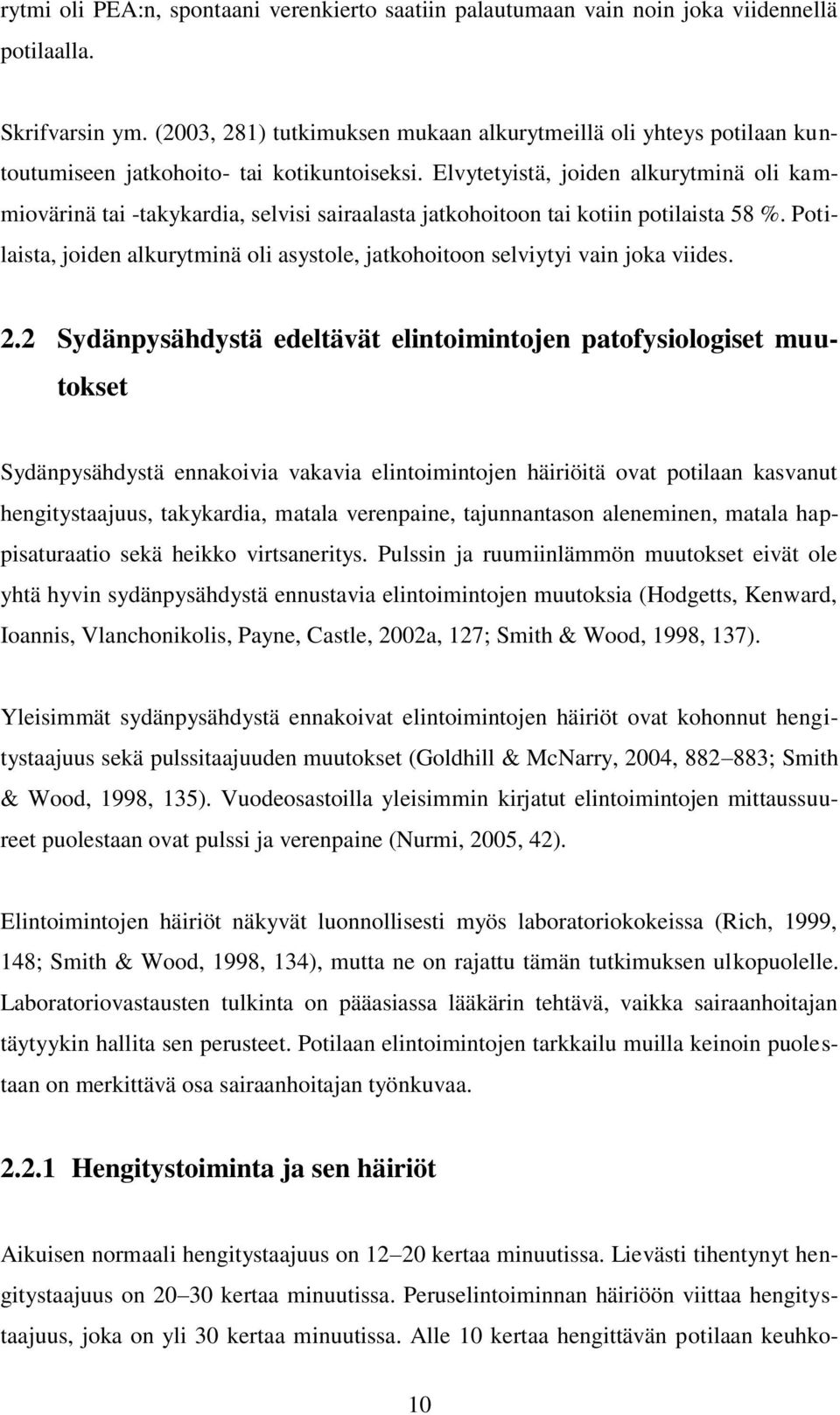 rytmi oli PEA:n, spontaani verenkierto saatiin palautumaan vain noin joka viidennellä potilaalla.

Skrifvarsin ym. (2003, 281) tutkimuksen mukaan alkurytmeillä oli yhteys potilaan kuntoutumiseen jatkohoito- tai kotikuntoiseksi. Elvytetyistä, joiden alkurytminä oli kammiovärinä tai -takykardia, selvisi sairaalasta jatkohoitoon tai kotiin potilaista 58 %. Potilaista, joiden alkurytminä oli asystole, jatkohoitoon selviytyi vain joka viides.

2.2 Sydänpysähdystä edeltävät elintoimintojen patofysiologiset muutokset

Sydänpysähdystä ennakoivia vakavia elintoimintojen häiriöitä ovat potilaan kasvanut hengitystaajuus, takykardia, matala verenpaine, tajunnantason aleneminen, matala happisaturaatio sekä heikko virtsaneritys. Pulssin ja ruumiinlämmön muutokset eivät ole yhtä hyvin sydänpysähdystä ennustavia elintoimintojen muutoksia (Hodgetts, Kenward, Ioannis, Vlanchonikolis, Payne, Castle, 2002a, 127; Smith & Wood, 1998, 137).

Yleisimmät sydänpysähdystä ennakoivat elintoimintojen häiriöt ovat kohonnut hengitystaajuus sekä pulssitaajuuden muutokset (Goldhill & McNarry, 2004, 882–883; Smith & Wood, 1998, 135). Vuodeosastoilla yleisimmin kirjatut elintoimintojen mittaussuureet puolestaan ovat pulssi ja verenpaine (Nurmi, 2005, 42).

Elintoimintojen häiriöt näkyvät luonnollisesti myös laboratoriokokeissa (Rich, 1999, 148; Smith & Wood, 1998, 134), mutta ne on rajattu tämän tutkimuksen ulkopuolelle. Laboratoriovastausten tulkinta on pääasiassa lääkärin tehtävä, vaikka sairaanhoitajan täytyykin hallita sen perusteet. Potilaan elintoimintojen tarkkailu muilla keinoin puolestaan on merkittävä osa sairaanhoitajan työnkuvaa.

2.2.1 Hengitystoiminta ja sen häiriöt

Aikuisen normaali hengitystaajuus on 12–20 kertaa minuutissa. Lievästi tihentynyt hengitystaajuus on 20–30 kertaa minuutissa. Peruselintoiminnan häiriöön viittaa hengitystaajuus, joka on yli 30 kertaa minuutissa. Alle 10 kertaa hengittävän potilaan keuhko-

10